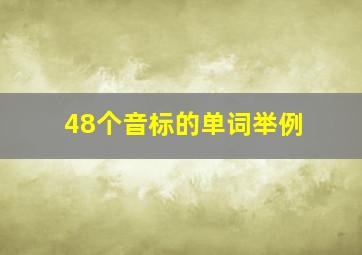 48个音标的单词举例